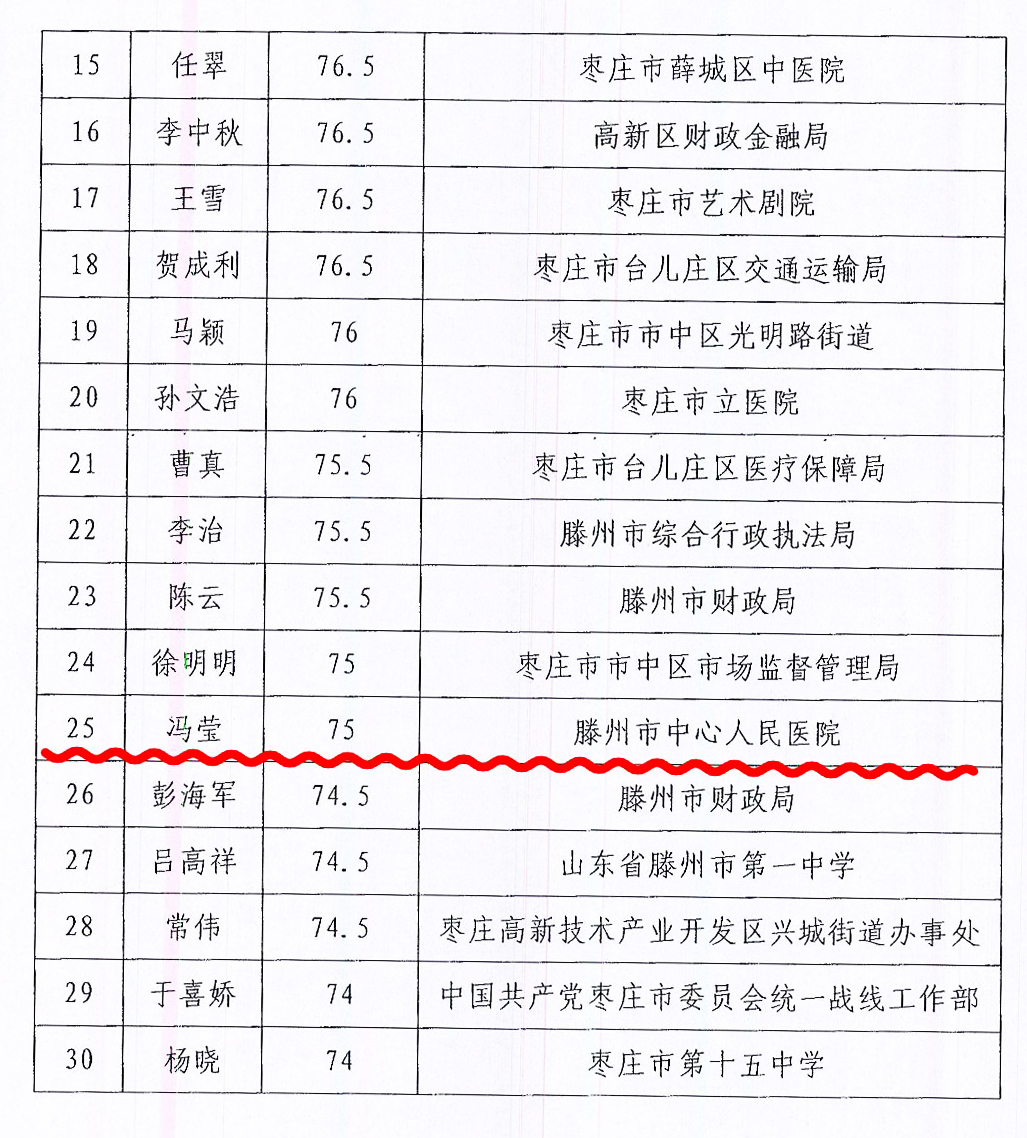 | 15 | 任翠 | 76.5 | 枣庄市薛城区中医院 |
|---|---|---|---|
| 16 | 李中秋 | 76.5 | 高新区财政金融局 |
| 17 | 王雪 | 76.5 | 枣庄市艺术剧院 |
| 18 | 贺成利 | 76.5 | 枣庄市台儿庄区交通运输局 |
| 19 | 马颖 | 76 | 枣庄市市中区光明路街道 |
| 20 | 孙文浩 | 76 | 枣庄市立医院 |
| 21 | 曹真 | 75.5 | 枣庄市台儿庄区医疗保障局 |
| 22 | 李治 | 75.5 | 滕州市综合行政执法局 |
| 23 | 陈云 | 75.5 | 滕州市财政局 |
| 24 | 徐明明 | 75 | 枣庄市市中区市场监督管理局 |
| 25 | 冯莹 | 75 | 滕州市中心人民医院 |
| 26 | 彭海军 | 74.5 | 滕州市财政局 |
| 27 | 吕高祥 | 74.5 | 山东省滕州市第一中学 |
| 28 | 常伟 | 74.5 | 枣庄高新技术产业开发区兴城街道办事处 |
| 29 | 于喜娇 | 74 | 中国共产党枣庄市委员会统一战线工作部 |
| 30 | 杨晓 | 74 | 枣庄市第十五中学 |